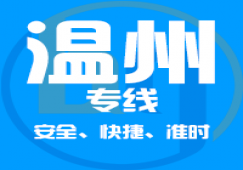 温州
专线
安全、快捷、准时